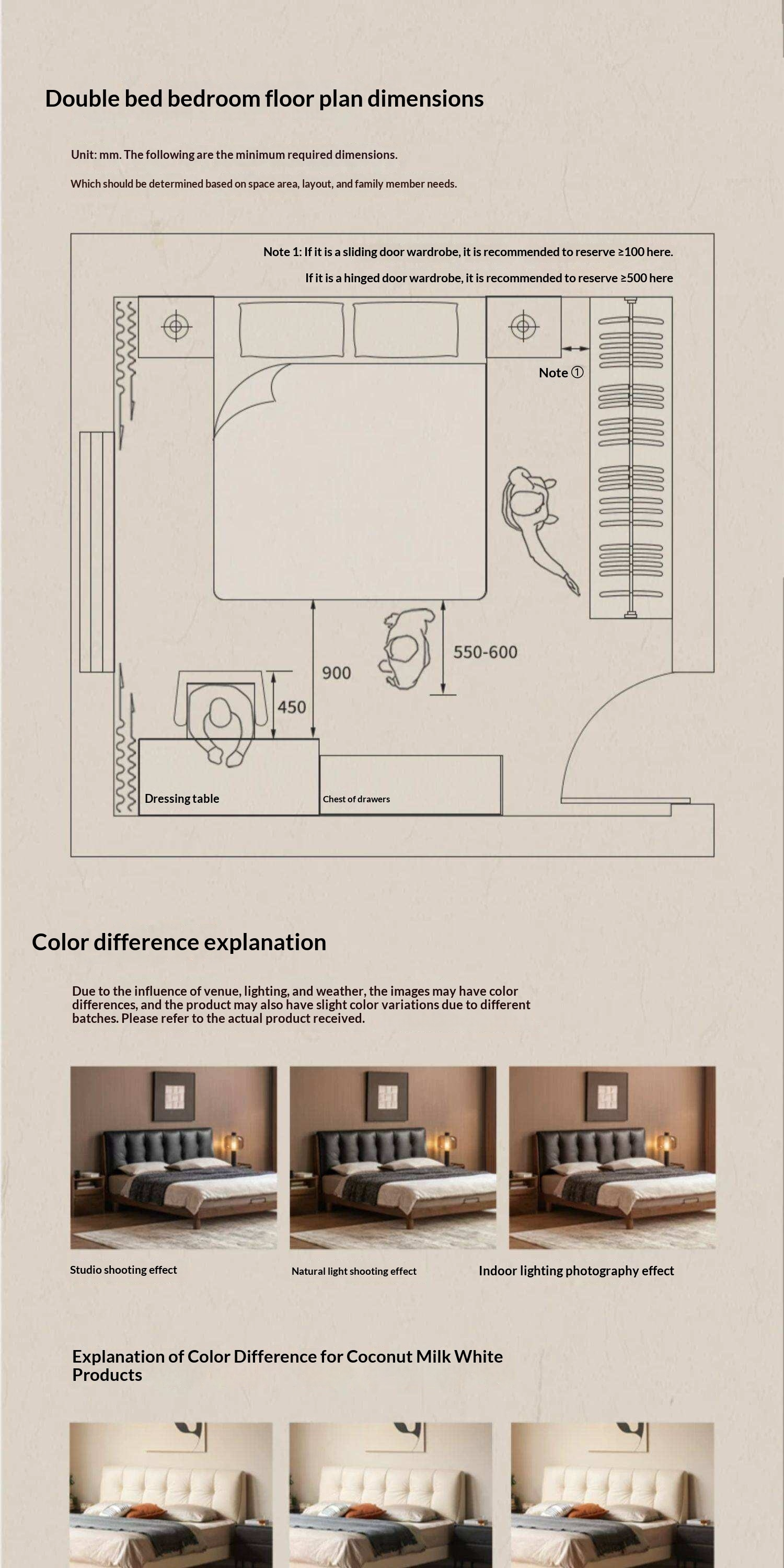 Double bed bedroom floor plan dimensions

Unit: mm. The following are the minimum required dimensions.

Which should be determined based on space area, layout, and family member needs.

Note 1: If it is a sliding door wardrobe, it is recommended to reserve ≥100 here.

If it is a hinged door wardrobe, it is recommended to reserve ≥500 here

Note ①

550-600

900

450

Dressing table

Chest of drawers

Color difference explanation

Due to the influence of venue, lighting, and weather, the images may have color differences, and the product may also have slight color variations due to different batches. Please refer to the actual product received.

Studio shooting effect

Natural light shooting effect

Indoor lighting photography effect

Explanation of Color Difference for Coconut Milk White Products